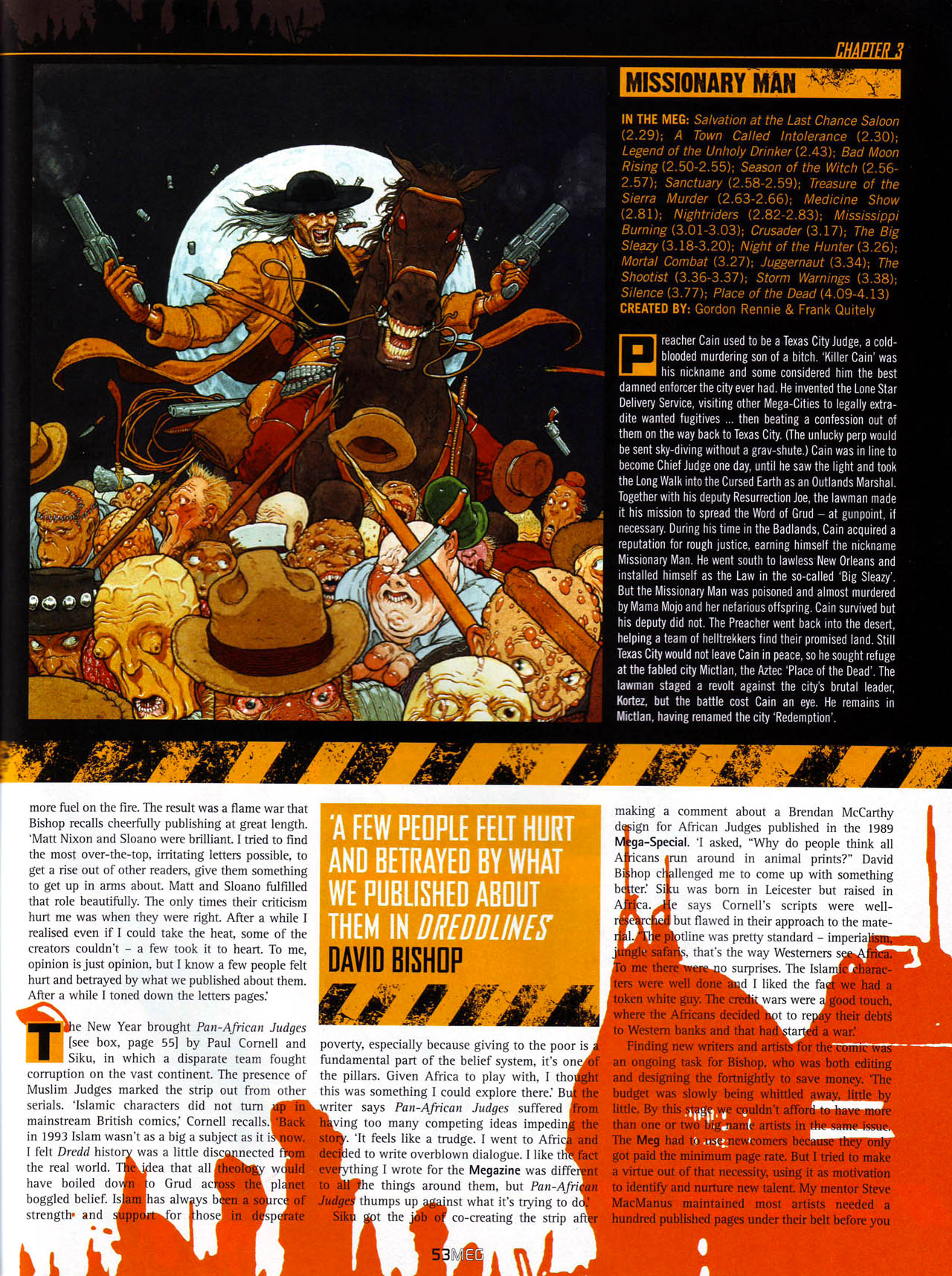 CHAPTER 3

MISSIONARY MAN

IN THE MEG: Salvation at the Last Chance Saloon (2.29); A Town Called Intolerance (2.30); Legend of the Unholy Drinker (2.43); Bad Moon Rising (2.50-2.55); Season of the Witch (2.56-2.57); Sanctuary (2.58-2.59); Treasure of the Sierra Murder (2.63-2.66); Medicine Show (2.81); Nightriders (2.82-2.83); Mississippi Burning (3.01-3.03); Crusader (3.17); The Big Sleazy (3.18-3.20); Night of the Hunter (3.26); Mortal Combat (3.27); Juggernaut (3.34); The Shootist (3.36-3.37); Storm Warnings (3.38); Silence (3.77); Place of the Dead (4.09-4.13)
CREATED BY: Gordon Rennie & Frank Quitely

Preacher Cain used to be a Texas City Judge, a cold-blooded murdering son of a bitch. 'Killer Cain' was his nickname and some considered him the best damned enforcer the city ever had. He invented the Lone Star Delivery Service, visiting other Mega-Cities to legally extradite wanted fugitives ... then beating a confession out of them on the way back to Texas City. (The unlucky perp would be sent sky-diving without a grav-shute.) Cain was in line to become Chief Judge one day, until he saw the light and took the Long Walk into the Cursed Earth as an Outlands Marshal. Together with his deputy Resurrection Joe, the lawman made it his mission to spread the Word of Grud – at gunpoint, if necessary. During his time in the Badlands, Cain acquired a reputation for rough justice, earning himself the nickname Missionary Man. He went south to lawless New Orleans and installed himself as the Law in the so-called 'Big Sleazy'. But the Missionary Man was poisoned and almost murdered by Mama Mojo and her nefarious offspring. Cain survived but his deputy did not. The Preacher went back into the desert, helping a team of helltrekkers find their promised land. Still Texas City would not leave Cain in peace, so he sought refuge at the fabled city Mictlan, the Aztec 'Place of the Dead'. The lawman staged a revolt against the city's brutal leader, Kortez, but the battle cost Cain an eye. He remains in Mictlan, having renamed the city 'Redemption'.

more fuel on the fire. The result was a flame war that Bishop recalls cheerfully publishing at great length. 'Matt Nixon and Sloano were brilliant. I tried to find the most over-the-top, irritating letters possible, to get a rise out of other readers, give them something to get up in arms about. Matt and Sloano fulfilled that role beautifully. The only times their criticism hurt me was when they were right. After a while I realised even if I could take the heat, some of the creators couldn't – a few took it to heart. To me, opinion is just opinion, but I know a few people felt hurt and betrayed by what we published about them. After a while I toned down the letters pages.'

The New Year brought Pan-African Judges [see box, page 55] by Paul Cornell and Siku, in which a disparate team fought corruption on the vast continent. The presence of Muslim Judges marked the strip out from other serials. 'Islamic characters did not turn up in mainstream British comics,' Cornell recalls. 'Back in 1993 Islam wasn't as a big a subject as it is now. I felt Dredd history was a little disconnected from the real world. The idea that all theology would have boiled down to Grud across the planet boggled belief. Islam has always been a source of strength and support for those in desperate

'A FEW PEOPLE FELT HURT AND BETRAYED BY WHAT WE PUBLISHED ABOUT THEM IN DREDDLINES'
DAVID BISHOP

poverty, especially because giving to the poor is a fundamental part of the belief system, it's one of the pillars. Given Africa to play with, I thought this was something I could explore there.' But the writer says Pan-African Judges suffered from having too many competing ideas impeding the story. 'It feels like a trudge. I went to Africa and decided to write overblown dialogue. I like the fact everything I wrote for the Megazine was different to all the things around them, but Pan-African Judges thumps up against what it's trying to do.'

Siku got the job of co-creating the strip after making a comment about a Brendan McCarthy design for African Judges published in the 1989 Mega-Special. 'I asked, "Why do people think all Africans run around in animal prints?" David Bishop challenged me to come up with something better.' Siku was born in Leicester but raised in Africa. He says Cornell's scripts were well-researched but flawed in their approach to the material. 'The plotline was pretty standard – imperialism, jungle safaris, that's the way Westerners see Africa. To me there were no surprises. The Islamic characters were well done and I liked the fact we had a token white guy. The credit wars were a good touch, where the Africans decided not to repay their debts to Western banks and that had started a war.'

Finding new writers and artists for the comic was an ongoing task for Bishop, who was both editing and designing the fortnightly to save money. 'The budget was slowly being whittled away, little by little. By this stage we couldn't afford to have more than one or two big name artists in the same issue. The Meg had to use newcomers because they only got paid the minimum page rate. But I tried to make a virtue out of that necessity, using it as motivation to identify and nurture new talent. My mentor Steve MacManus maintained most artists needed a hundred published pages under their belt before you

53MEG